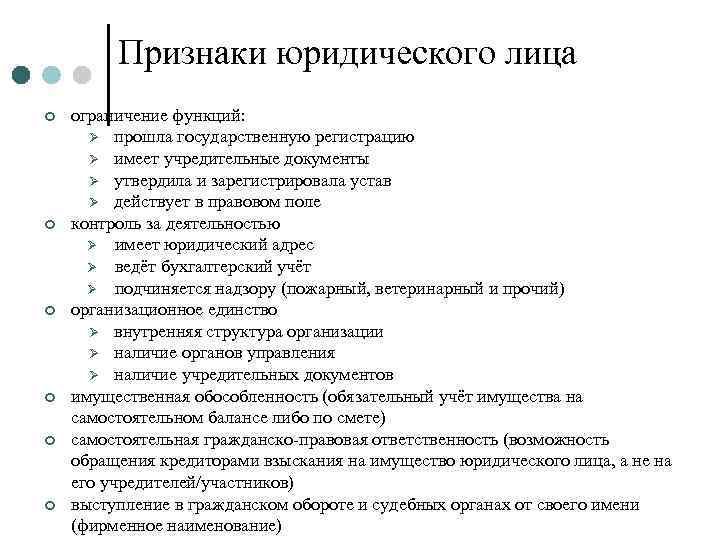 Признаки юридического лица

- ограничение функций:
  - прошла государственную регистрацию
  - имеет учредительные документы
  - утвердила и зарегистрировала устав
  - действует в правовом поле
- контроль за деятельностью
  - имеет юридический адрес
  - ведёт бухгалтерский учёт
  - подчиняется надзору (пожарный, ветеринарный и прочий)
- организационное единство
  - внутренняя структура организации
  - наличие органов управления
  - наличие учредительных документов
- имущественная обособленность (обязательный учёт имущества на самостоятельном балансе либо по смете)
- самостоятельная гражданско-правовая ответственность (возможность обращения кредиторами взыскания на имущество юридического лица, а не на его учредителей/участников)
- выступление в гражданском обороте и судебных органах от своего имени (фирменное наименование)